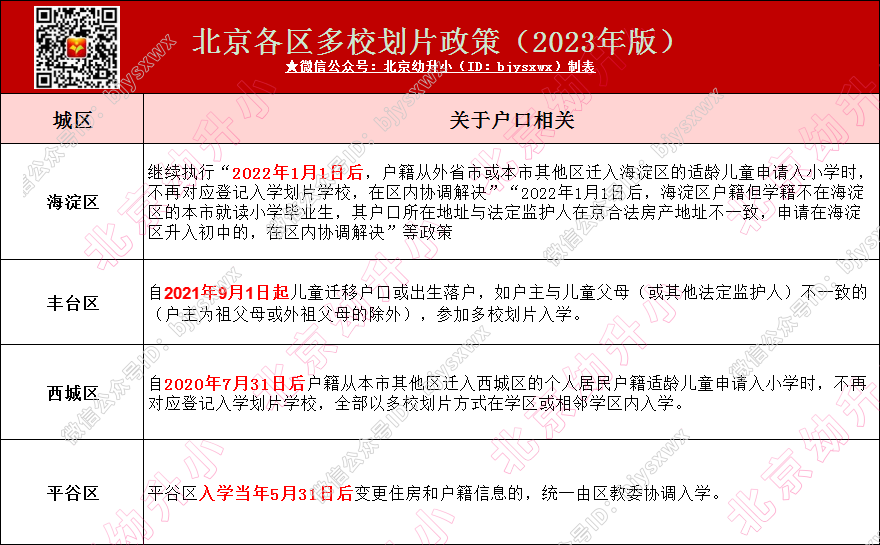 北京各区多校划片政策（2023年版）
★微信公众号：北京幼升小（ID：bjysxwx）制表

| 城区 | 关于户口相关 |
|---|---|
| 海淀区 | 继续执行“2022年1月1日后，户籍从外省市或本市其他区迁入海淀区的适龄儿童申请入小学时，不再对应登记入学划片学校，在区内协调解决”“2022年1月1日后，海淀区户籍但学籍不在海淀区的本市就读小学毕业生，其户口所在地址与法定监护人在京合法房产地址不一致，申请在海淀区升入初中的，在区内协调解决”等政策 |
| 丰台区 | 自2021年9月1日起儿童迁移户口或出生落户，如户主与儿童父母（或其他法定监护人）不一致的（户主为祖父母或外祖父母的除外），参加多校划片入学。 |
| 西城区 | 自2020年7月31日后户籍从本市其他区迁入西城区的个人居民户籍适龄儿童申请入小学时，不再对应登记入学划片学校，全部以多校划片方式在学区或相邻学区内入学。 |
| 平谷区 | 平谷区入学当年5月31日后变更住房和户籍信息的，统一由区教委协调入学。 |

微信公众号ID：bjysxwx 北京幼升小